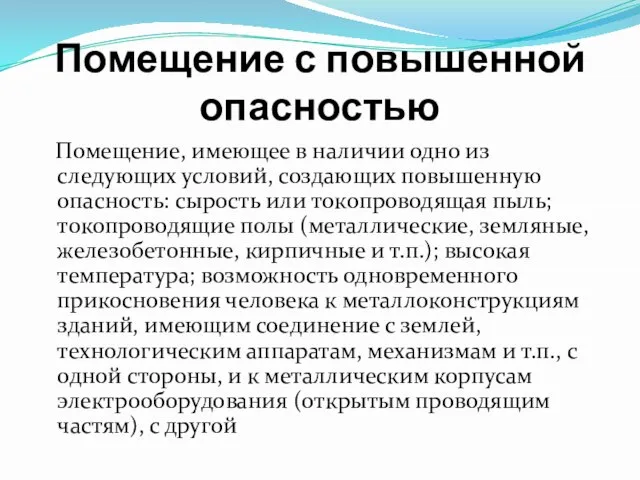 Помещение с повышенной опасностью

Помещение, имеющее в наличии одно из следующих условий, создающих повышенную опасность: сырость или токопроводящая пыль; токопроводящие полы (металлические, земляные, железобетонные, кирпичные и т.п.); высокая температура; возможность одновременного прикосновения человека к металлоконструкциям зданий, имеющим соединение с землей, технологическим аппаратам, механизмам и т.п., с одной стороны, и к металлическим корпусам электрооборудования (открытым проводящим частям), с другой